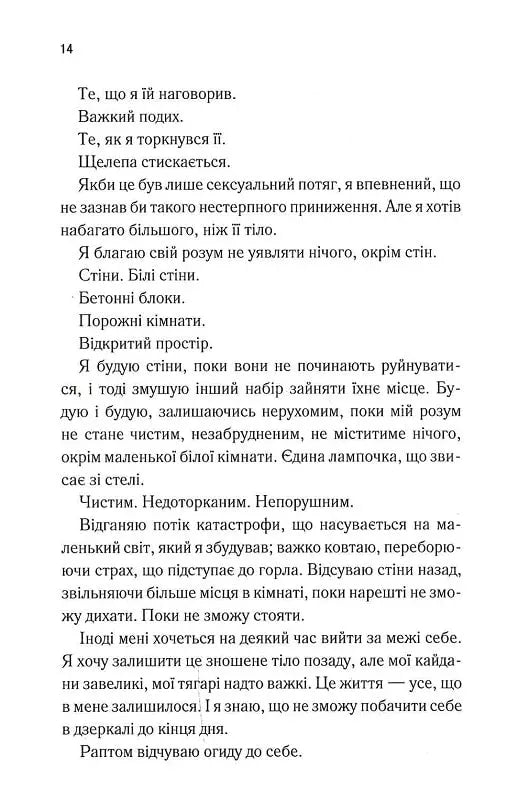 14

Те, що я їй наговорив.

Важкий подих.

Те, як я торкнувся її.

Щелепа стискається.

Якби це був лише сексуальний потяг, я впевнений, що не зазнав би такого нестерпного приниження. Але я хотів набагато більшого, ніж її тіло.

Я благаю свій розум не уявляти нічого, окрім стін.

Стіни. Білі стіни.

Бетонні блоки.

Порожні кімнати.

Відкритий простір.

Я будую стіни, поки вони не починають руйнуватися, і тоді змушую інший набір зайняти їхнє місце. Будую і будую, залишаючись нерухомим, поки мій розум не стане чистим, незабрудненим, не міститиме нічого, окрім маленької білої кімнати. Єдина лампочка, що звисає зі стелі.

Чистим. Недоторканим. Непорушним.

Відганяю потік катастрофи, що насувається на маленький світ, який я збудував; важко ковтаю, переборюючи страх, що підступає до горла. Відсуваю стіни назад, звільняючи більше місця в кімнаті, поки нарешті не зможу дихати. Поки не зможу стояти.

Іноді мені хочеться на деякий час вийти за межі себе. Я хочу залишити це зношене тіло позаду, але мої кайдани завеликі, мої тягарі надто важкі. Це життя — усе, що в мене залишилося. І я знаю, що не зможу побачити себе в дзеркалі до кінця дня.

Раптом відчуваю огиду до себе.